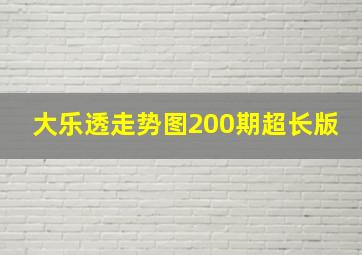 大乐透走势图200期超长版